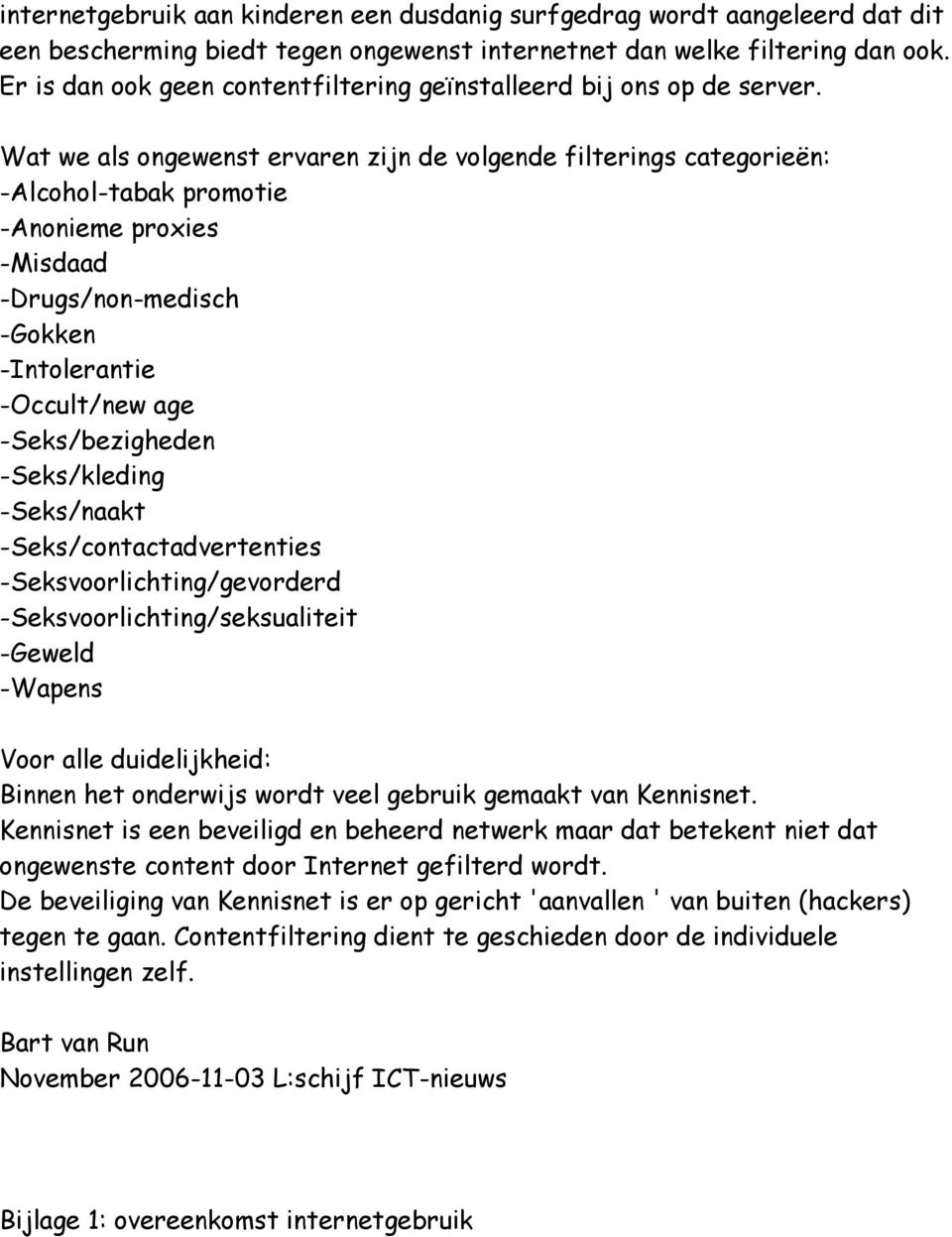 internetgebruik aan kinderen een dusdanig surfgedrag wordt aangeleerd dat dit een bescherming biedt tegen ongewenst internetnet dan welke filtering dan ook. Er is dan ook geen contentfiltering geïnstalleerd bij ons op de server.

Wat we als ongewenst ervaren zijn de volgende filterings categorieën:
-Alcohol-tabak promotie
-Anonieme proxies
-Misdaad
-Drugs/non-medisch
-Gokken
-Intolerantie
-Occult/new age
-Seks/bezigheden
-Seks/kleding
-Seks/naakt
-Seks/contactadvertenties
-Seksvoorlichting/gevorderd
-Seksvoorlichting/seksualiteit
-Geweld
-Wapens

Voor alle duidelijkheid:
Binnen het onderwijs wordt veel gebruik gemaakt van Kennisnet.
Kennisnet is een beveiligd en beheerd netwerk maar dat betekent niet dat ongewenste content door Internet gefilterd wordt.
De beveiliging van Kennisnet is er op gericht 'aanvallen ' van buiten (hackers) tegen te gaan. Contentfiltering dient te geschieden door de individuele instellingen zelf.

Bart van Run
November 2006-11-03 L:schijf ICT-nieuws

Bijlage 1: overeenkomst internetgebruik